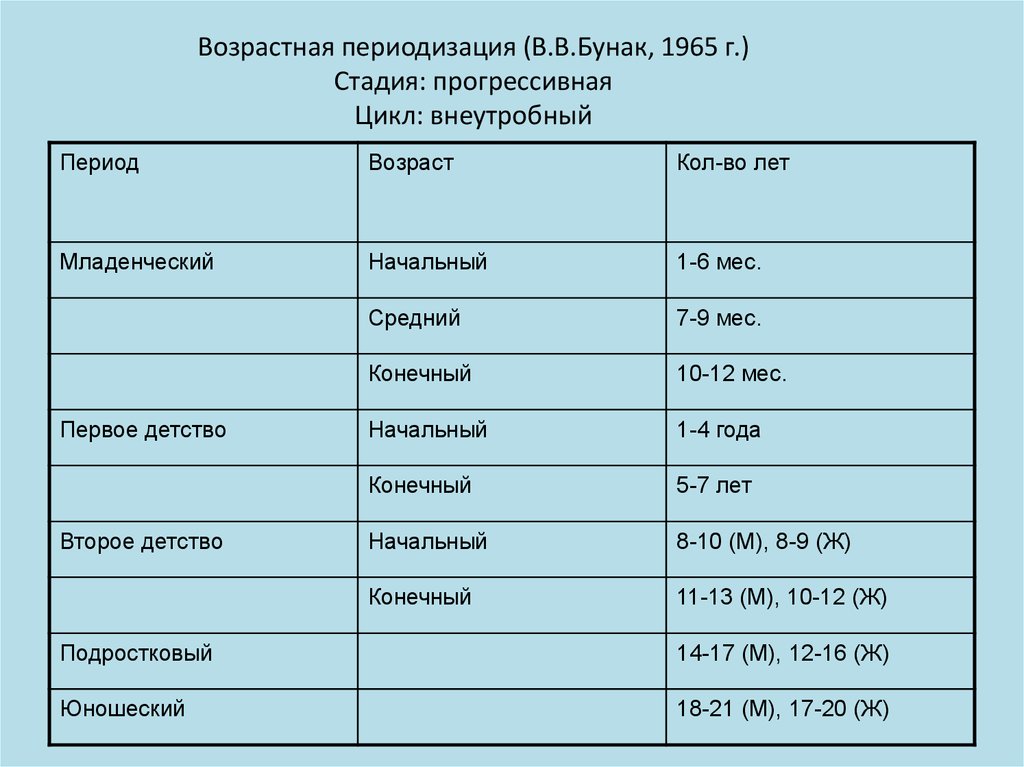 Возрастная периодизация (В.В.Бунак, 1965 г.)
Стадия: прогрессивная
Цикл: внеутробный

| Период | Возраст | Кол-во лет |
|---|---|---|
| Младенческий | Начальный | 1-6 мес. |
| | Средний | 7-9 мес. |
| | Конечный | 10-12 мес. |
| Первое детство | Начальный | 1-4 года |
| | Конечный | 5-7 лет |
| Второе детство | Начальный | 8-10 (М), 8-9 (Ж) |
| | Конечный | 11-13 (М), 10-12 (Ж) |
| Подростковый | | 14-17 (М), 12-16 (Ж) |
| Юношеский | | 18-21 (М), 17-20 (Ж) |